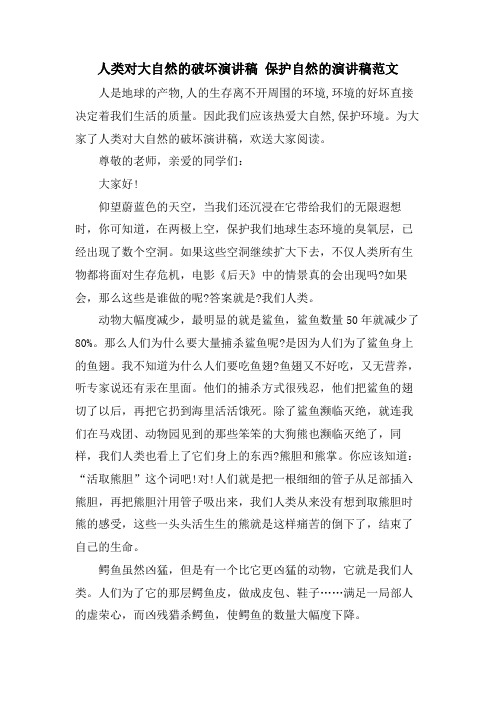 人类对大自然的破坏演讲稿 保护自然的演讲稿范文

人是地球的产物,人的生存离不开周围的环境,环境的好坏直接决定着我们生活的质量。因此我们应该热爱大自然,保护环境。为大家了人类对大自然的破坏演讲稿，欢送大家阅读。

尊敬的老师，亲爱的同学们:

大家好!

仰望蔚蓝色的天空，当我们还沉浸在它带给我们的无限遐想时，你可知道，在两极上空，保护我们地球生态环境的臭氧层，已经出现了数个空洞。如果这些空洞继续扩大下去，不仅人类所有生物都将面对生存危机，电影《后天》中的情景真的会出现吗?如果会，那么这些是谁做的呢?答案就是?我们人类。

动物大幅度减少，最明显的就是鲨鱼，鲨鱼数量50年就减少了80%。那么人们为什么要大量捕杀鲨鱼呢?是因为人们为了鲨鱼身上的鱼翅。我不知道为什么人们要吃鱼翅?鱼翅又不好吃，又无营养，听专家说还有汞在里面。他们的捕杀方式很残忍，他们把鲨鱼的翅切了以后，再把它扔到海里活活饿死。除了鲨鱼濒临灭绝，就连我们在马戏团、动物园见到的那些笨笨的大狗熊也濒临灭绝了，同样，我们人类也看上了它们身上的东西?熊胆和熊掌。你应该知道:“活取熊胆”这个词吧!对!人们就是把一根细细的管子从足部插入熊胆，再把熊胆汁用管子吸出来，我们人类从来没有想到取熊胆时熊的感受，这些一头头活生生的熊就是这样痛苦的倒下了，结束了自己的生命。

鳄鱼虽然凶猛，但是有一个比它更凶猛的动物，它就是我们人类。人们为了它的那层鳄鱼皮，做成皮包、鞋子……满足一局部人的虚荣心，而凶残猎杀鳄鱼，使鳄鱼的数量大幅度下降。